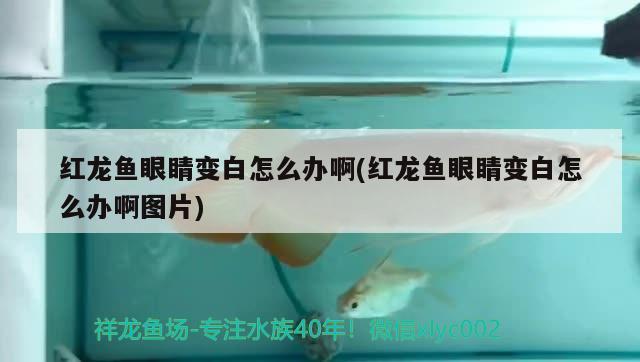 红龙鱼眼睛变白怎么办啊(红龙鱼眼睛变白怎么办啊图片)

祥龙鱼场-专注水族40年！微信xlyc002